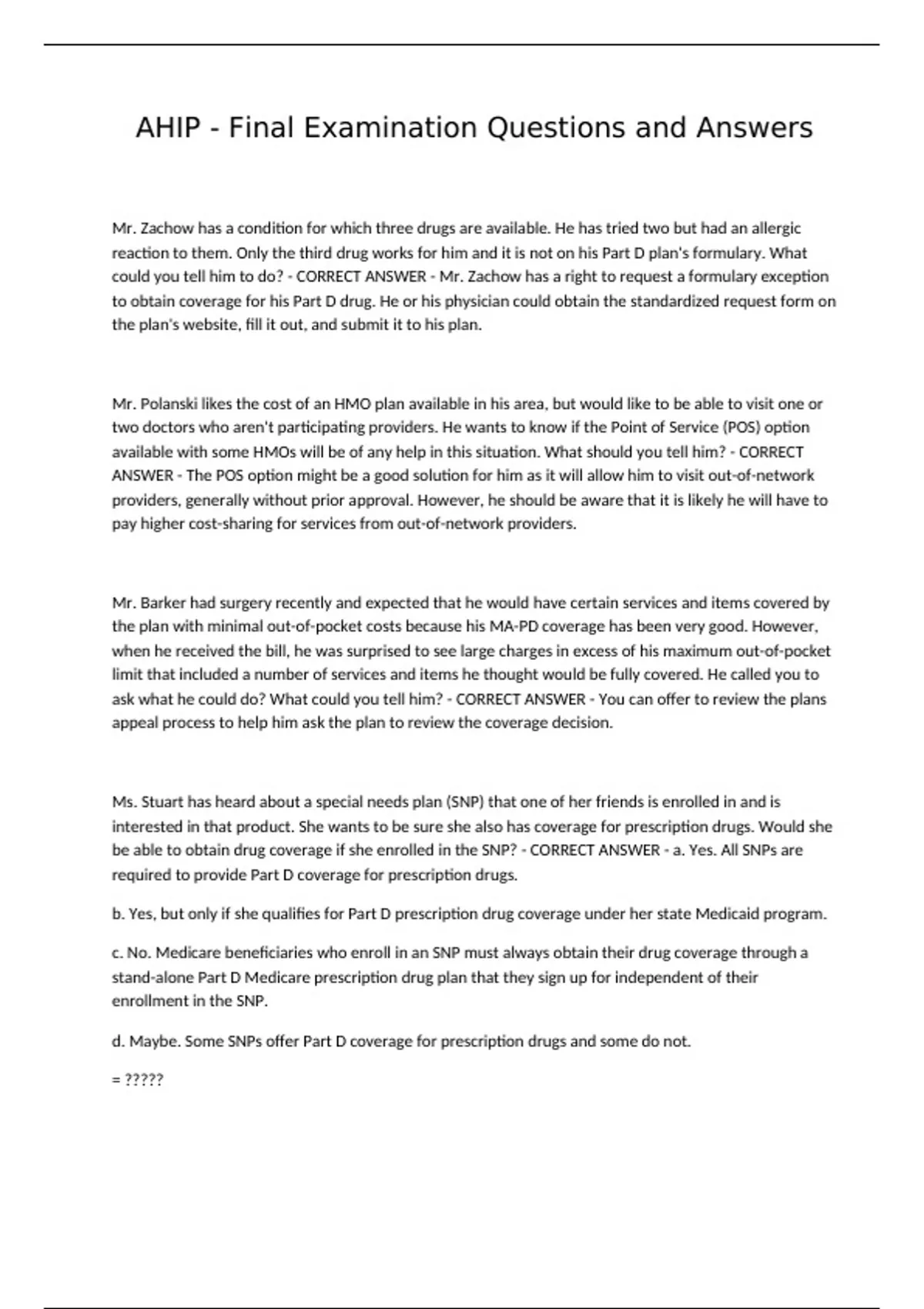 AHIP - Final Examination Questions and Answers

Mr. Zachow has a condition for which three drugs are available. He has tried two but had an allergic reaction to them. Only the third drug works for him and it is not on his Part D plan's formulary. What could you tell him to do? - CORRECT ANSWER - Mr. Zachow has a right to request a formulary exception to obtain coverage for his Part D drug. He or his physician could obtain the standardized request form on the plan's website, fill it out, and submit it to his plan.

Mr. Polanski likes the cost of an HMO plan available in his area, but would like to be able to visit one or two doctors who aren't participating providers. He wants to know if the Point of Service (POS) option available with some HMOs will be of any help in this situation. What should you tell him? - CORRECT ANSWER - The POS option might be a good solution for him as it will allow him to visit out-of-network providers, generally without prior approval. However, he should be aware that it is likely he will have to pay higher cost-sharing for services from out-of-network providers.

Mr. Barker had surgery recently and expected that he would have certain services and items covered by the plan with minimal out-of-pocket costs because his MA-PD coverage has been very good. However, when he received the bill, he was surprised to see large charges in excess of his maximum out-of-pocket limit that included a number of services and items he thought would be fully covered. He called you to ask what he could do? What could you tell him? - CORRECT ANSWER - You can offer to review the plans appeal process to help him ask the plan to review the coverage decision.

Ms. Stuart has heard about a special needs plan (SNP) that one of her friends is enrolled in and is interested in that product. She wants to be sure she also has coverage for prescription drugs. Would she be able to obtain drug coverage if she enrolled in the SNP? - CORRECT ANSWER - a. Yes. All SNPs are required to provide Part D coverage for prescription drugs.

b. Yes, but only if she qualifies for Part D prescription drug coverage under her state Medicaid program.

c. No. Medicare beneficiaries who enroll in an SNP must always obtain their drug coverage through a stand-alone Part D Medicare prescription drug plan that they sign up for independent of their enrollment in the SNP.

d. Maybe. Some SNPs offer Part D coverage for prescription drugs and some do not.

= ?????